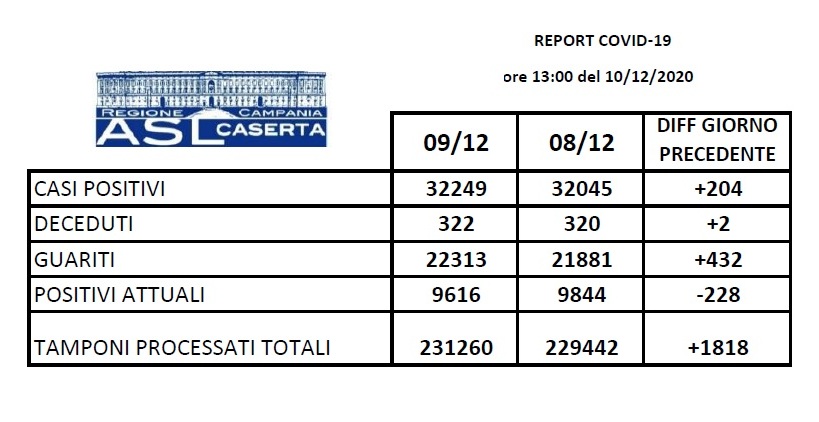 REPORT COVID-19

ore 13:00 del 10/12/2020

REGIONE CAMPANIA
ASL CASERTA

| | 09/12 | 08/12 | DIFF GIORNO PRECEDENTE |
|---|---|---|---|
| CASI POSITIVI | 32249 | 32045 | +204 |
| DECEDUTI | 322 | 320 | +2 |
| GUARITI | 22313 | 21881 | +432 |
| POSITIVI ATTUALI | 9616 | 9844 | -228 |
| TAMPONI PROCESSATI TOTALI | 231260 | 229442 | +1818 |